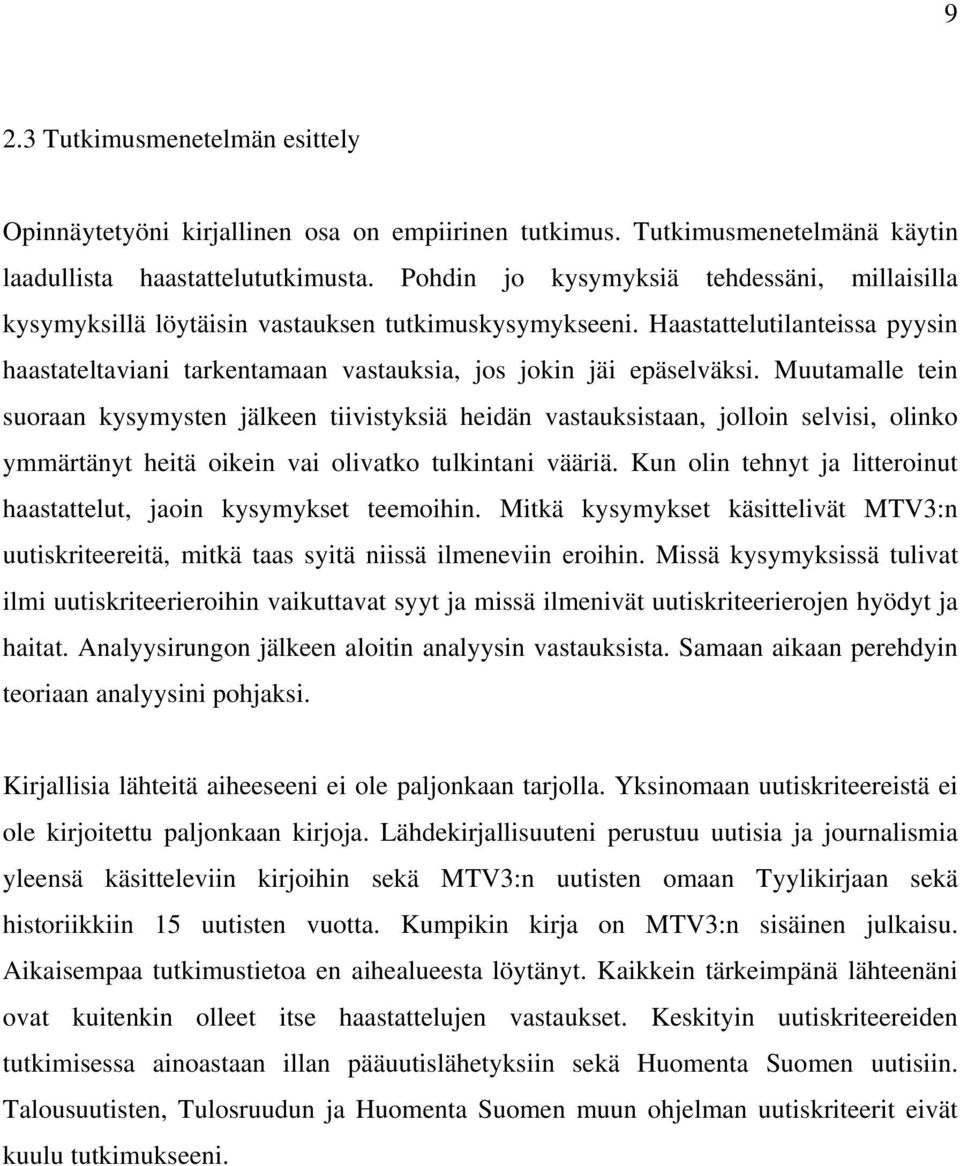 9

2.3 Tutkimusmenetelmän esittely

Opinnäytetyöni kirjallinen osa on empiirinen tutkimus. Tutkimusmenetelmänä käytin laadullista haastattelututkimusta. Pohdin jo kysymyksiä tehdessäni, millaisilla kysymyksillä löytäisin vastauksen tutkimuskysymykseeni. Haastattelutilanteissa pyysin haastateltaviani tarkentamaan vastauksia, jos jokin jäi epäselväksi. Muutamalle tein suoraan kysymysten jälkeen tiivistyksiä heidän vastauksistaan, jolloin selvisi, olinko ymmärtänyt heitä oikein vai olivatko tulkintani vääriä. Kun olin tehnyt ja litteroinut haastattelut, jaoin kysymykset teemoihin. Mitkä kysymykset käsittelivät MTV3:n uutiskriteereitä, mitkä taas syitä niissä ilmeneviin eroihin. Missä kysymyksissä tulivat ilmi uutiskriteerieroihin vaikuttavat syyt ja missä ilmenivät uutiskriteerierojen hyödyt ja haitat. Analyysirungon jälkeen aloitin analyysin vastauksista. Samaan aikaan perehdyin teoriaan analyysini pohjaksi.

Kirjallisia lähteitä aiheeseeni ei ole paljonkaan tarjolla. Yksinomaan uutiskriteereistä ei ole kirjoitettu paljonkaan kirjoja. Lähdekirjallisuuteni perustuu uutisia ja journalismia yleensä käsitteleviin kirjoihin sekä MTV3:n uutisten omaan Tyylikirjaan sekä historiikkiin 15 uutisten vuotta. Kumpikin kirja on MTV3:n sisäinen julkaisu. Aikaisempaa tutkimustietoa en aihealueesta löytänyt. Kaikkein tärkeimpänä lähteenäni ovat kuitenkin olleet itse haastattelujen vastaukset. Keskityin uutiskriteereiden tutkimisessa ainoastaan illan pääuutislähetyksiin sekä Huomenta Suomen uutisiin. Talousuutisten, Tulosruudun ja Huomenta Suomen muun ohjelman uutiskriteerit eivät kuulu tutkimukseeni.